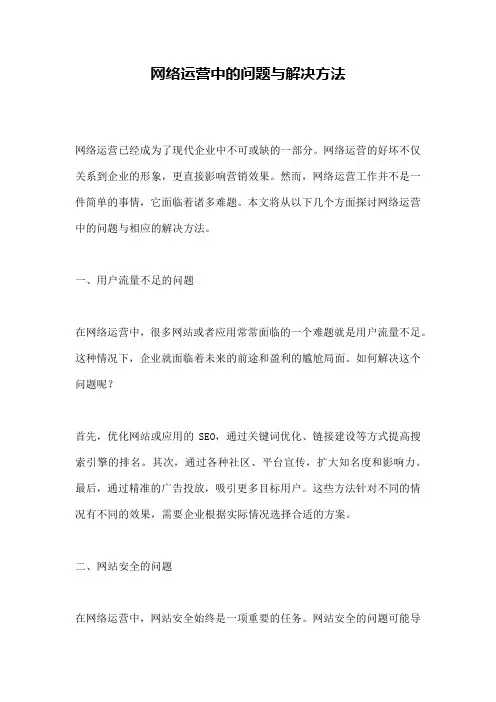 网络运营中的问题与解决方法

网络运营已经成为了现代企业中不可或缺的一部分。网络运营的好坏不仅关系到企业的形象，更直接影响营销效果。然而，网络运营工作并不是一件简单的事情，它面临着诸多难题。本文将从以下几个方面探讨网络运营中的问题与相应的解决方法。

一、用户流量不足的问题

在网络运营中，很多网站或者应用常常面临的一个难题就是用户流量不足。这种情况下，企业就面临着未来的前途和盈利的尴尬局面。如何解决这个问题呢？

首先，优化网站或应用的 SEO，通过关键词优化、链接建设等方式提高搜索引擎的排名。其次，通过各种社区、平台宣传，扩大知名度和影响力。最后，通过精准的广告投放，吸引更多目标用户。这些方法针对不同的情况有不同的效果，需要企业根据实际情况选择合适的方案。

二、网站安全的问题

在网络运营中，网站安全始终是一项重要的任务。网站安全的问题可能导